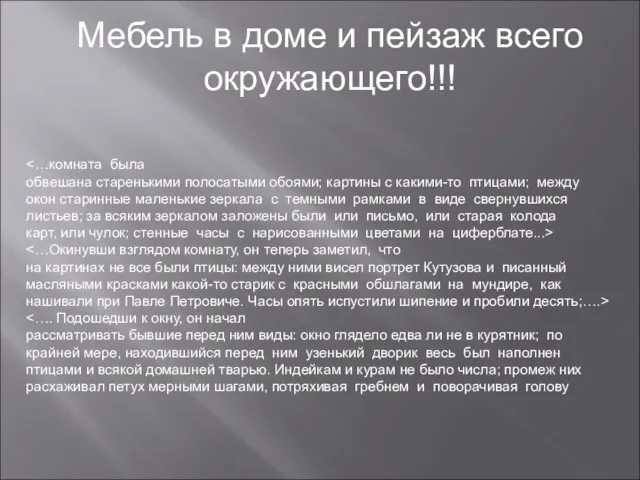 Мебель в доме и пейзаж всего окружающего!!!

<…комната была обвешана старенькими полосатыми обоями; картины с какими-то птицами; между окон старинные маленькие зеркала с темными рамками в виде свернувшихся листьев; за всяким зеркалом заложены были или письмо, или старая колода карт, или чулок; стенные часы с нарисованными цветами на циферблате...>
<…Окинувши взглядом комнату, он теперь заметил, что на картинах не все были птицы: между ними висел портрет Кутузова и писанный масляными красками какой-то старик с красными обшлагами на мундире, как нашивали при Павле Петровиче. Часы опять испустили шипение и пробили десять;….>
<…. Подошедши к окну, он начал рассматривать бывшие перед ним виды: окно глядело едва ли не в курятник; по крайней мере, находившийся перед ним узенький дворик весь был наполнен птицами и всякой домашней тварью. Индейкам и курам не было числа; промеж них расхаживал петух мерными шагами, потряхивая гребнем и поворачивая голову